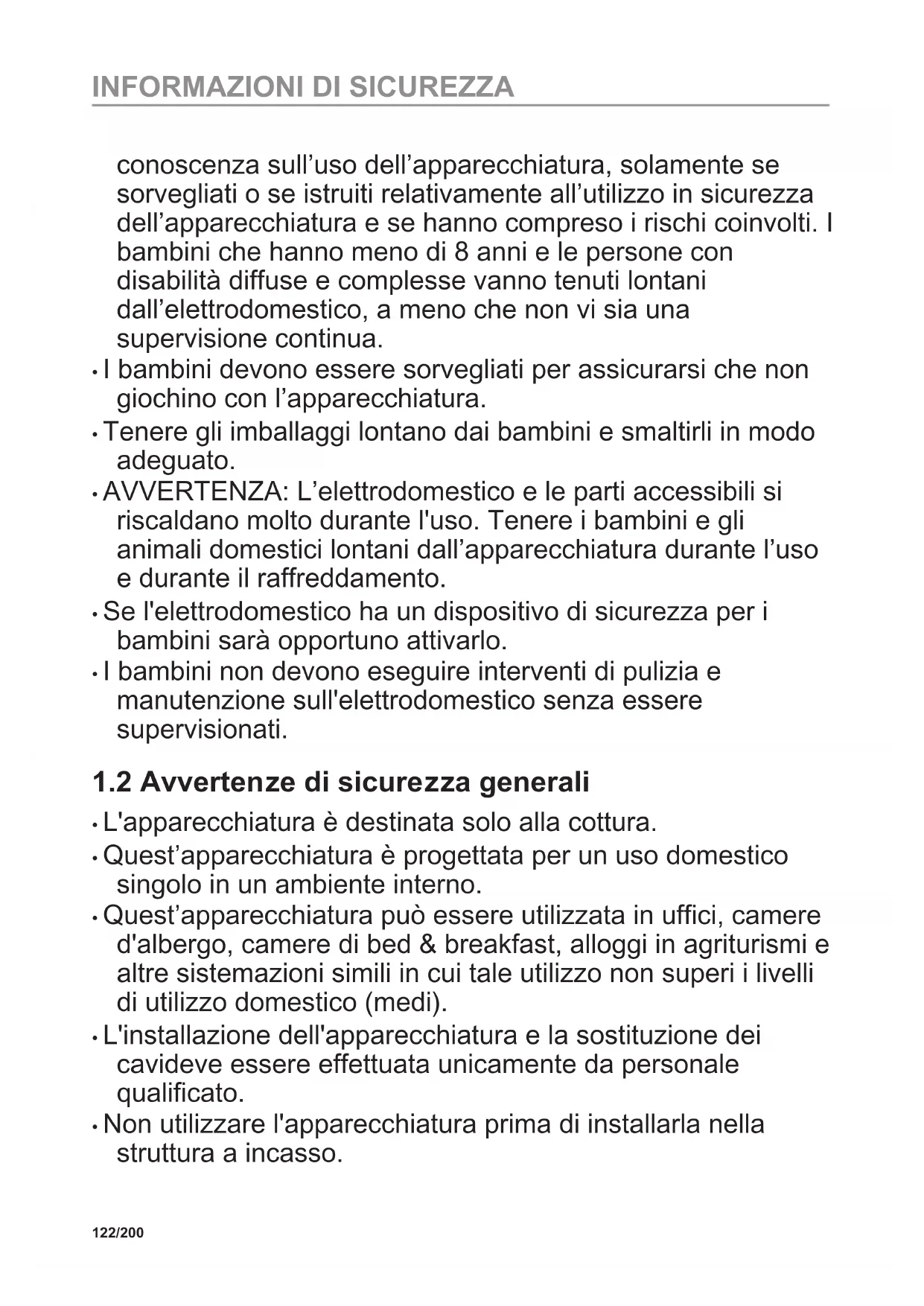 INFORMAZIONI DI SICUREZZA

conoscenza sull’uso dell’apparecchiatura, solamente se sorvegliati o se istruiti relativamente all’utilizzo in sicurezza dell’apparecchiatura e se hanno compreso i rischi coinvolti. I bambini che hanno meno di 8 anni e le persone con disabilità diffuse e complesse vanno tenuti lontani dall’elettrodomestico, a meno che non vi sia una supervisione continua.

• I bambini devono essere sorvegliati per assicurarsi che non giochino con l’apparecchiatura.

• Tenere gli imballaggi lontano dai bambini e smaltirli in modo adeguato.

• AVVERTENZA: L’elettrodomestico e le parti accessibili si riscaldano molto durante l'uso. Tenere i bambini e gli animali domestici lontani dall’apparecchiatura durante l’uso e durante il raffreddamento.

• Se l'elettrodomestico ha un dispositivo di sicurezza per i bambini sarà opportuno attivarlo.

• I bambini non devono eseguire interventi di pulizia e manutenzione sull'elettrodomestico senza essere supervisionati.

1.2 Avvertenze di sicurezza generali

• L'apparecchiatura è destinata solo alla cottura.

• Quest’apparecchiatura è progettata per un uso domestico singolo in un ambiente interno.

• Quest’apparecchiatura può essere utilizzata in uffici, camere d'albergo, camere di bed & breakfast, alloggi in agriturismi e altre sistemazioni simili in cui tale utilizzo non superi i livelli di utilizzo domestico (medi).

• L'installazione dell'apparecchiatura e la sostituzione dei cavideve essere effettuata unicamente da personale qualificato.

• Non utilizzare l'apparecchiatura prima di installarla nella struttura a incasso.

122/200